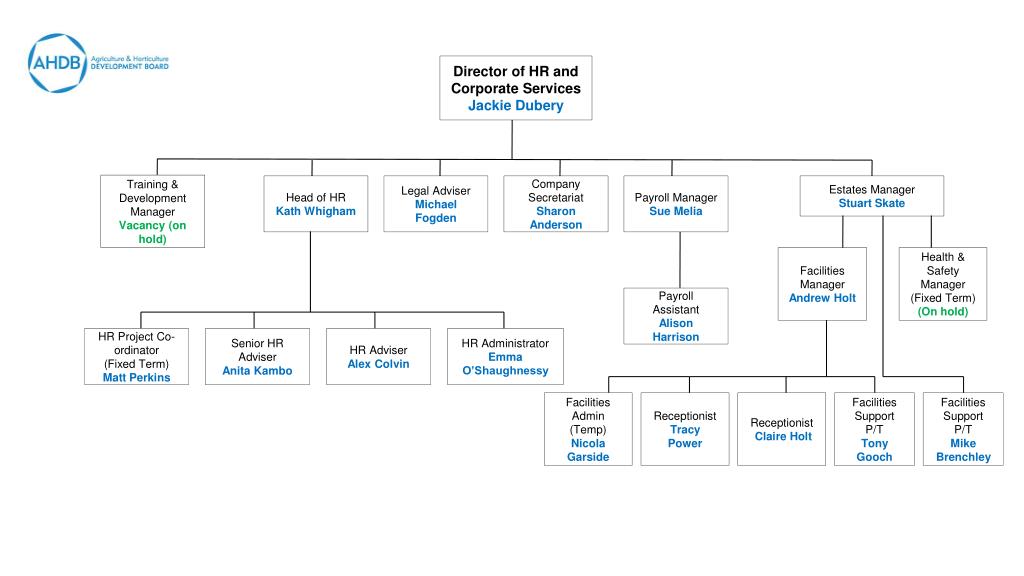 AHDB Agriculture & Horticulture DEVELOPMENT BOARD

Director of HR and Corporate Services
Jackie Dubery

Training & Development Manager
Vacancy (on hold)

Head of HR
Kath Whigham

Legal Adviser
Michael Fogden

Company Secretariat
Sharon Anderson

Payroll Manager
Sue Melia

Estates Manager
Stuart Skate

Payroll Assistant
Alison Harrison

Facilities Manager
Andrew Holt

Health & Safety Manager (Fixed Term)
(On hold)

HR Project Co-ordinator (Fixed Term)
Matt Perkins

Senior HR Adviser
Anita Kambo

HR Adviser
Alex Colvin

HR Administrator
Emma O'Shaughnessy

Facilities Admin (Temp)
Nicola Garside

Receptionist
Tracy Power

Receptionist
Claire Holt

Facilities Support P/T
Tony Gooch

Facilities Support P/T
Mike Brenchley